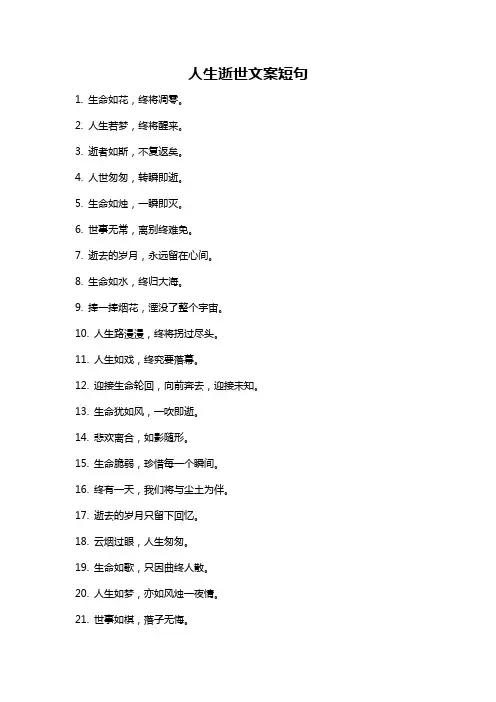 人生逝世文案短句

1. 生命如花，终将凋零。

2. 人生若梦，终将醒来。

3. 逝者如斯，不复返矣。

4. 人世匆匆，转瞬即逝。

5. 生命如烛，一瞬即灭。

6. 世事无常，离别终难免。

7. 逝去的岁月，永远留在心间。

8. 生命如水，终归大海。

9. 捧一捧烟花，湮没了整个宇宙。

10. 人生路漫漫，终将拐过尽头。

11. 人生如戏，终究要落幕。

12. 迎接生命轮回，向前奔去，迎接未知。

13. 生命犹如风，一吹即逝。

14. 悲欢离合，如影随形。

15. 生命脆弱，珍惜每一个瞬间。

16. 终有一天，我们将与尘土为伴。

17. 逝去的岁月只留下回忆。

18. 云烟过眼，人生匆匆。

19. 生命如歌，只因曲终人散。

20. 人生如梦，亦如风烛一夜情。

21. 世事如棋，落子无悔。